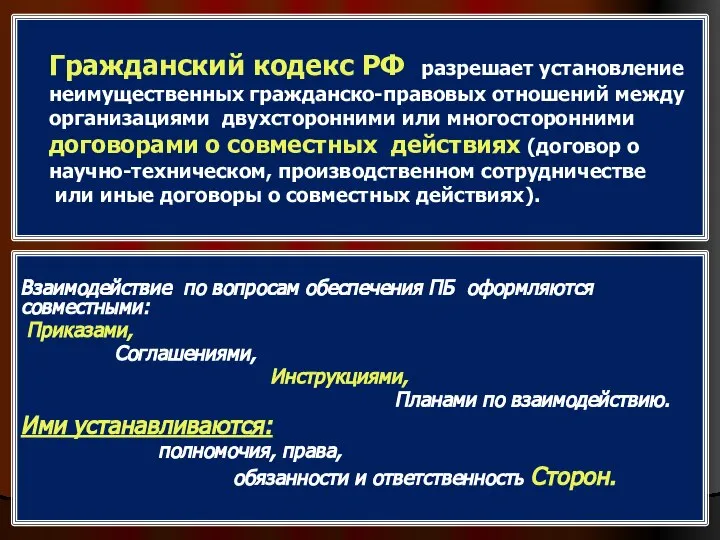 Гражданский кодекс РФ разрешает установление неимущественных гражданско-правовых отношений между организациями двухсторонними или многосторонними договорами о совместных действиях (договор о научно-техническом, производственном сотрудничестве или иные договоры о совместных действиях).

Взаимодействие по вопросам обеспечения ПБ оформляются совместными:

Приказами,

Соглашениями,

Инструкциями,

Планами по взаимодействию.

Ими устанавливаются:

полномочия, права,

обязанности и ответственность Сторон.